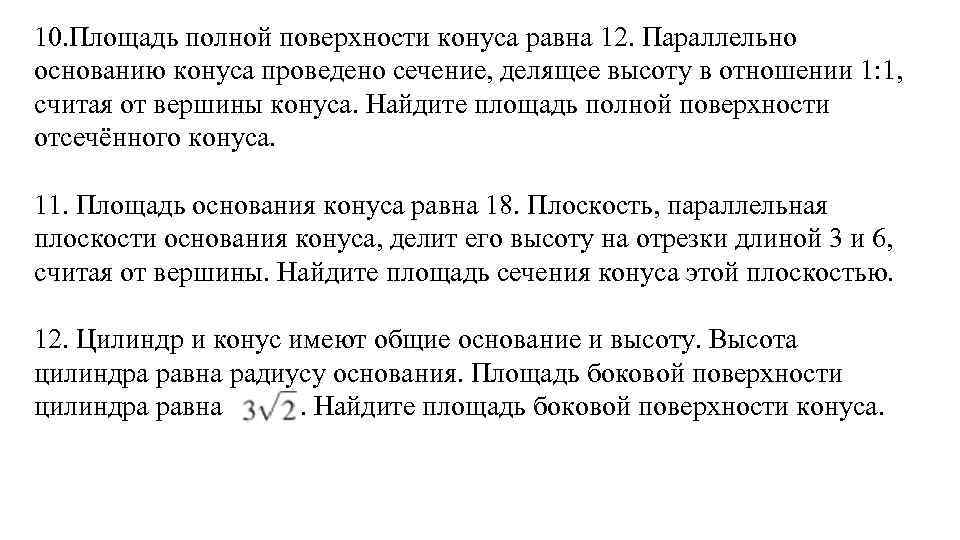 10.Площадь полной поверхности конуса равна 12. Параллельно основанию конуса проведено сечение, делящее высоту в отношении 1:1, считая от вершины конуса. Найдите площадь полной поверхности отсечённого конуса.

11. Площадь основания конуса равна 18. Плоскость, параллельная плоскости основания конуса, делит его высоту на отрезки длиной 3 и 6, считая от вершины. Найдите площадь сечения конуса этой плоскостью.

12. Цилиндр и конус имеют общие основание и высоту. Высота цилиндра равна радиусу основания. Площадь боковой поверхности цилиндра равна $3\sqrt{2}$. Найдите площадь боковой поверхности конуса.